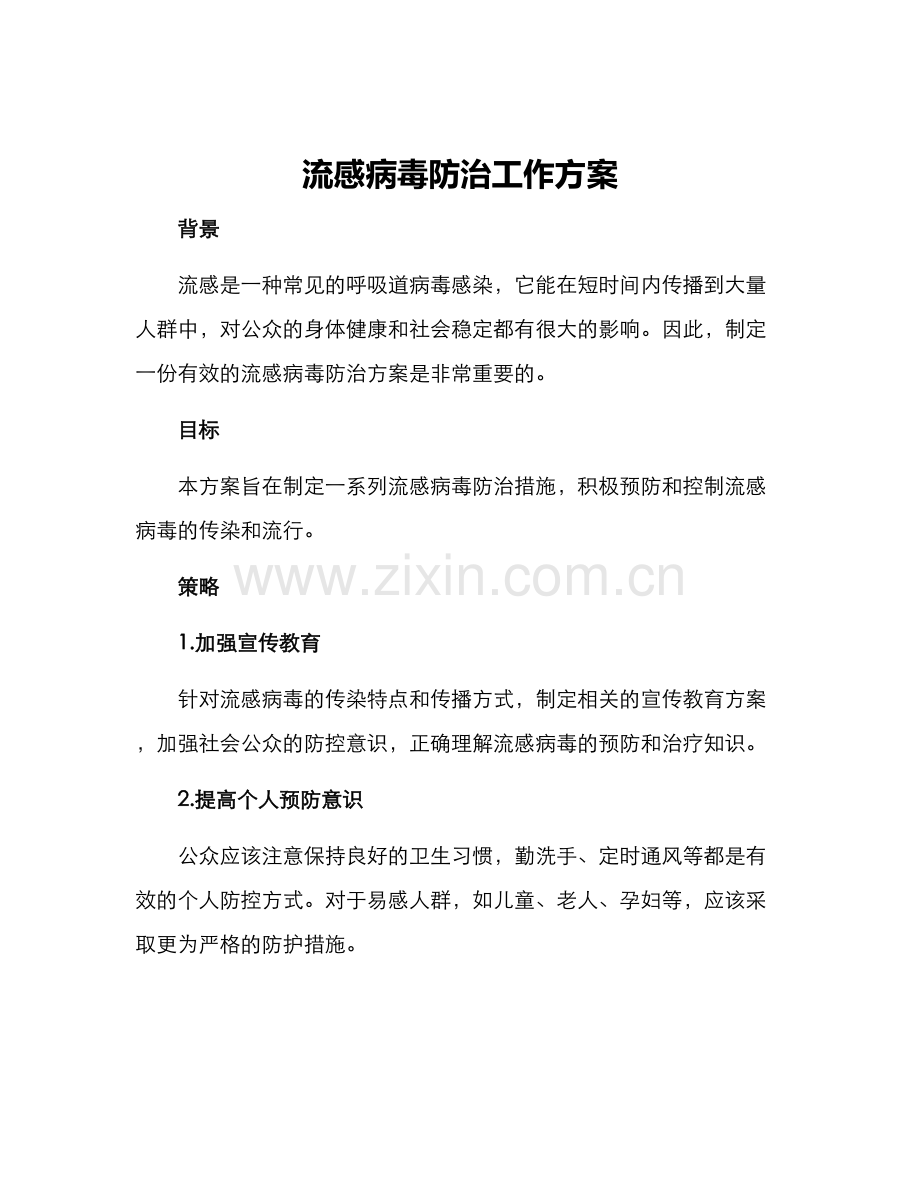 流感病毒防治工作方案

背景

流感是一种常见的呼吸道病毒感染，它能在短时间内传播到大量人群中，对公众的身体健康和社会稳定都有很大的影响。因此，制定一份有效的流感病毒防治方案是非常重要的。

目标

本方案旨在制定一系列流感病毒防治措施，积极预防和控制流感病毒的传染和流行。

策略

www.zixin.com.cn

1.加强宣传教育

针对流感病毒的传染特点和传播方式，制定相关的宣传教育方案，加强社会公众的防控意识，正确理解流感病毒的预防和治疗知识。

2.提高个人预防意识

公众应该注意保持良好的卫生习惯，勤洗手、定时通风等都是有效的个人防控方式。对于易感人群，如儿童、老人、孕妇等，应该采取更为严格的防护措施。